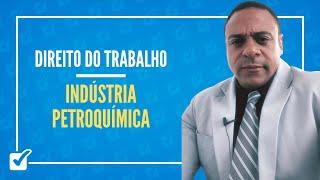 DIREITO DO TRABALHO

INDÚSTRIA PETROQUÍMICA